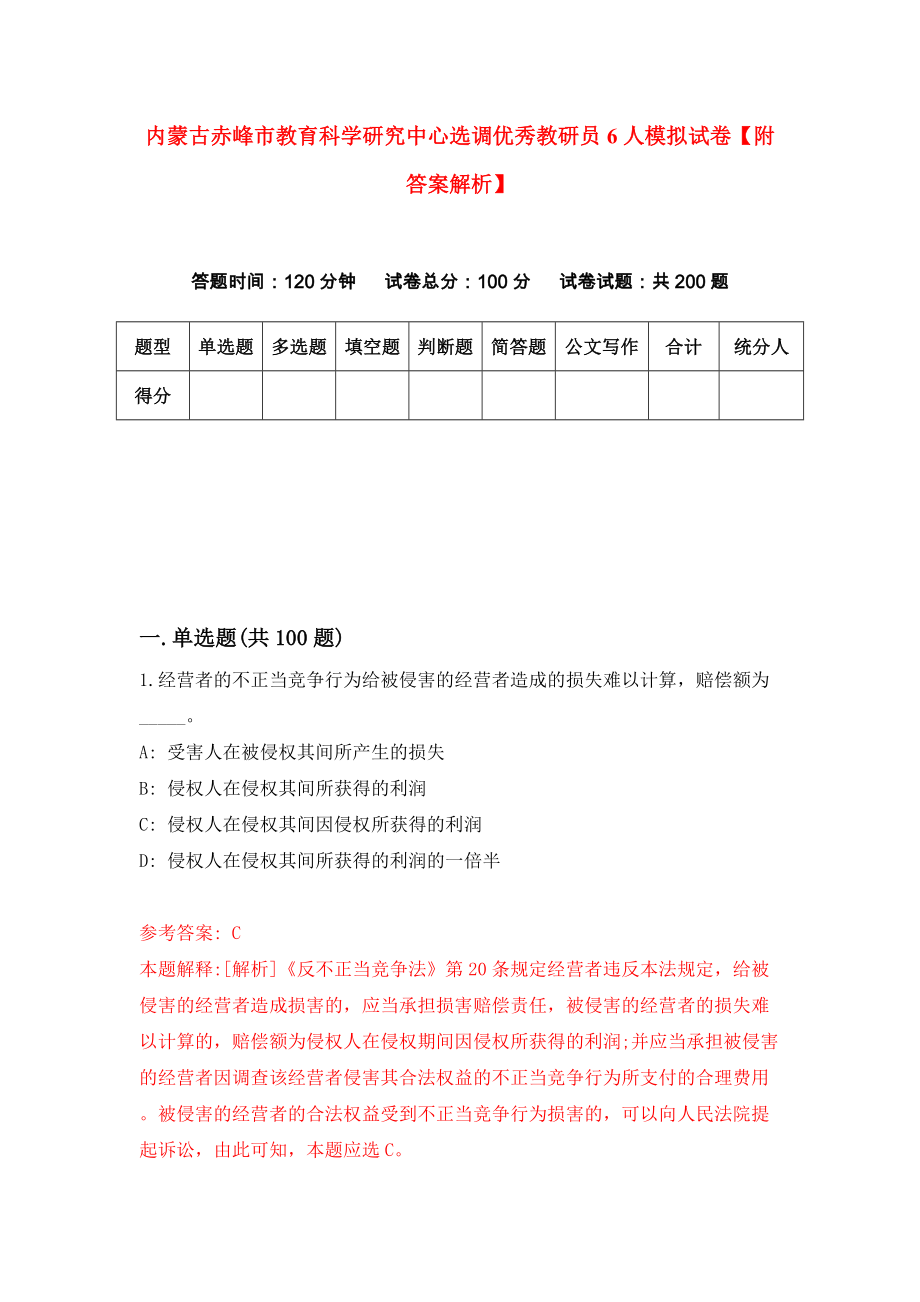 内蒙古赤峰市教育科学研究中心选调优秀教研员6人模拟试卷【附答案解析】

答题时间：120分钟　试卷总分：100分　试卷试题：共200题

| 题型 | 单选题 | 多选题 | 填空题 | 判断题 | 简答题 | 公文写作 | 合计 | 统分人 |
|---|---|---|---|---|---|---|---|---|
| 得分 | | | | | | | | |

一.单选题(共100题)

1.经营者的不正当竞争行为给被侵害的经营者造成的损失难以计算，赔偿额为_____。

A: 受害人在被侵权其间所产生的损失

B: 侵权人在侵权其间所获得的利润

C: 侵权人在侵权其间因侵权所获得的利润

D: 侵权人在侵权其间所获得的利润的一倍半

参考答案: C

本题解释:[解析]《反不正当竞争法》第20条规定经营者违反本法规定，给被侵害的经营者造成损害的，应当承担损害赔偿责任，被侵害的经营者的损失难以计算的，赔偿额为侵权人在侵权期间因侵权所获得的利润;并应当承担被侵害的经营者因调查该经营者侵害其合法权益的不正当竞争行为所支付的合理费用。被侵害的经营者的合法权益受到不正当竞争行为损害的，可以向人民法院提起诉讼，由此可知，本题应选C。